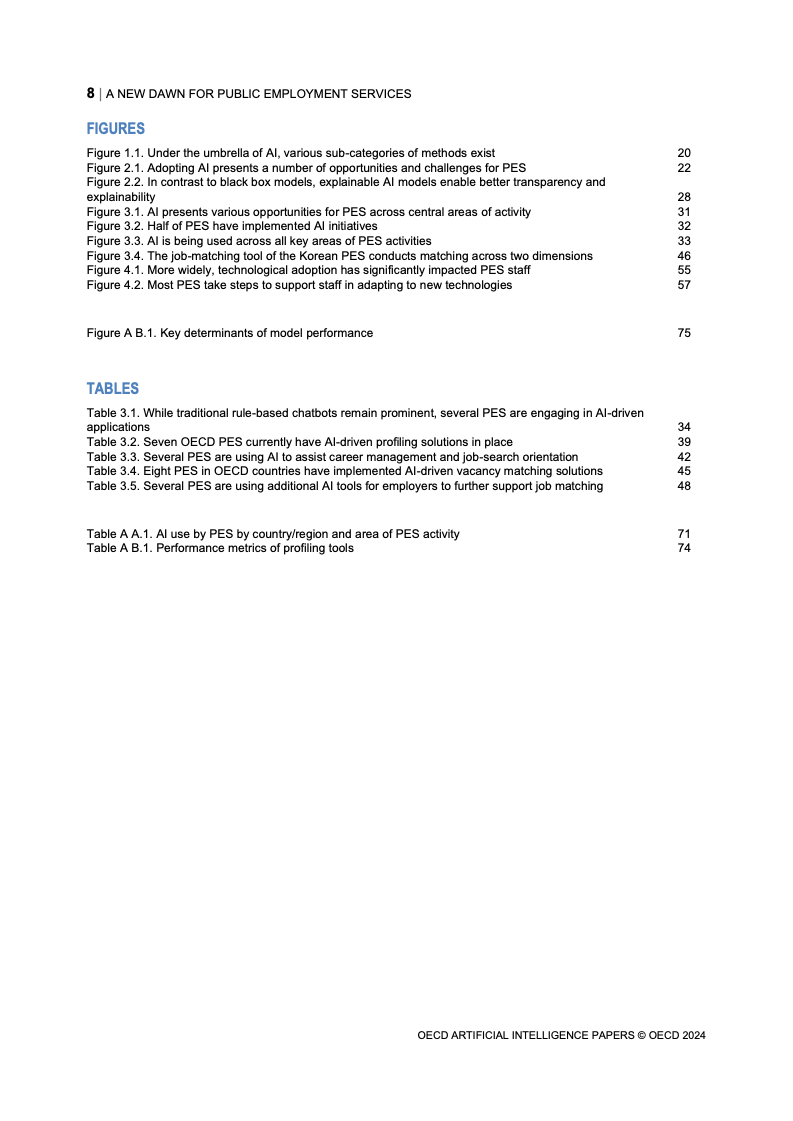 8 | A NEW DAWN FOR PUBLIC EMPLOYMENT SERVICES

FIGURES

Figure 1.1. Under the umbrella of AI, various sub-categories of methods exist 20
Figure 2.1. Adopting AI presents a number of opportunities and challenges for PES 22
Figure 2.2. In contrast to black box models, explainable AI models enable better transparency and explainability 28
Figure 3.1. AI presents various opportunities for PES across central areas of activity 31
Figure 3.2. Half of PES have implemented AI initiatives 32
Figure 3.3. AI is being used across all key areas of PES activities 33
Figure 3.4. The job-matching tool of the Korean PES conducts matching across two dimensions 46
Figure 4.1. More widely, technological adoption has significantly impacted PES staff 55
Figure 4.2. Most PES take steps to support staff in adapting to new technologies 57

Figure A B.1. Key determinants of model performance 75

TABLES

Table 3.1. While traditional rule-based chatbots remain prominent, several PES are engaging in AI-driven applications 34
Table 3.2. Seven OECD PES currently have AI-driven profiling solutions in place 39
Table 3.3. Several PES are using AI to assist career management and job-search orientation 42
Table 3.4. Eight PES in OECD countries have implemented AI-driven vacancy matching solutions 45
Table 3.5. Several PES are using additional AI tools for employers to further support job matching 48

Table A A.1. AI use by PES by country/region and area of PES activity 71
Table A B.1. Performance metrics of profiling tools 74

OECD ARTIFICIAL INTELLIGENCE PAPERS © OECD 2024